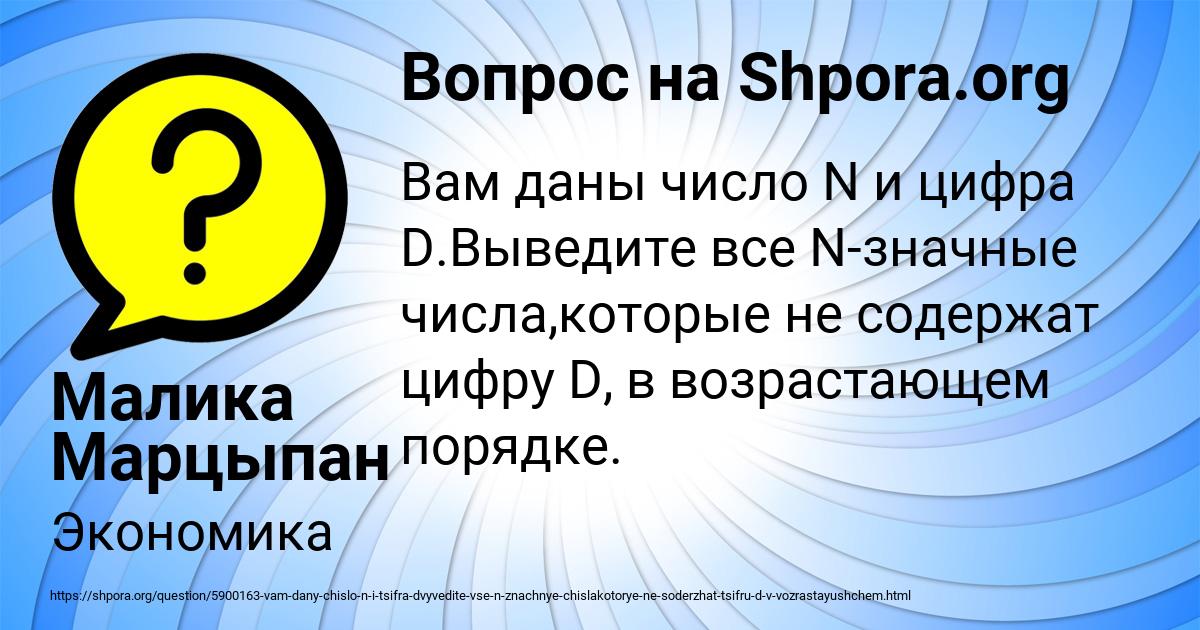 Вопрос на Shpora.org

Вам даны число N и цифра D.Выведите все N-значные числа,которые не содержат цифру D, в возрастающем порядке.

Малика Марцыпан

Экономика

https://shpora.org/question/5900163-vam-dany-chislo-n-i-tsifra-dvyvedite-vse-n-znachnye-chislakotorye-ne-soderzhat-tsifru-d-v-vozrastayushchem.html